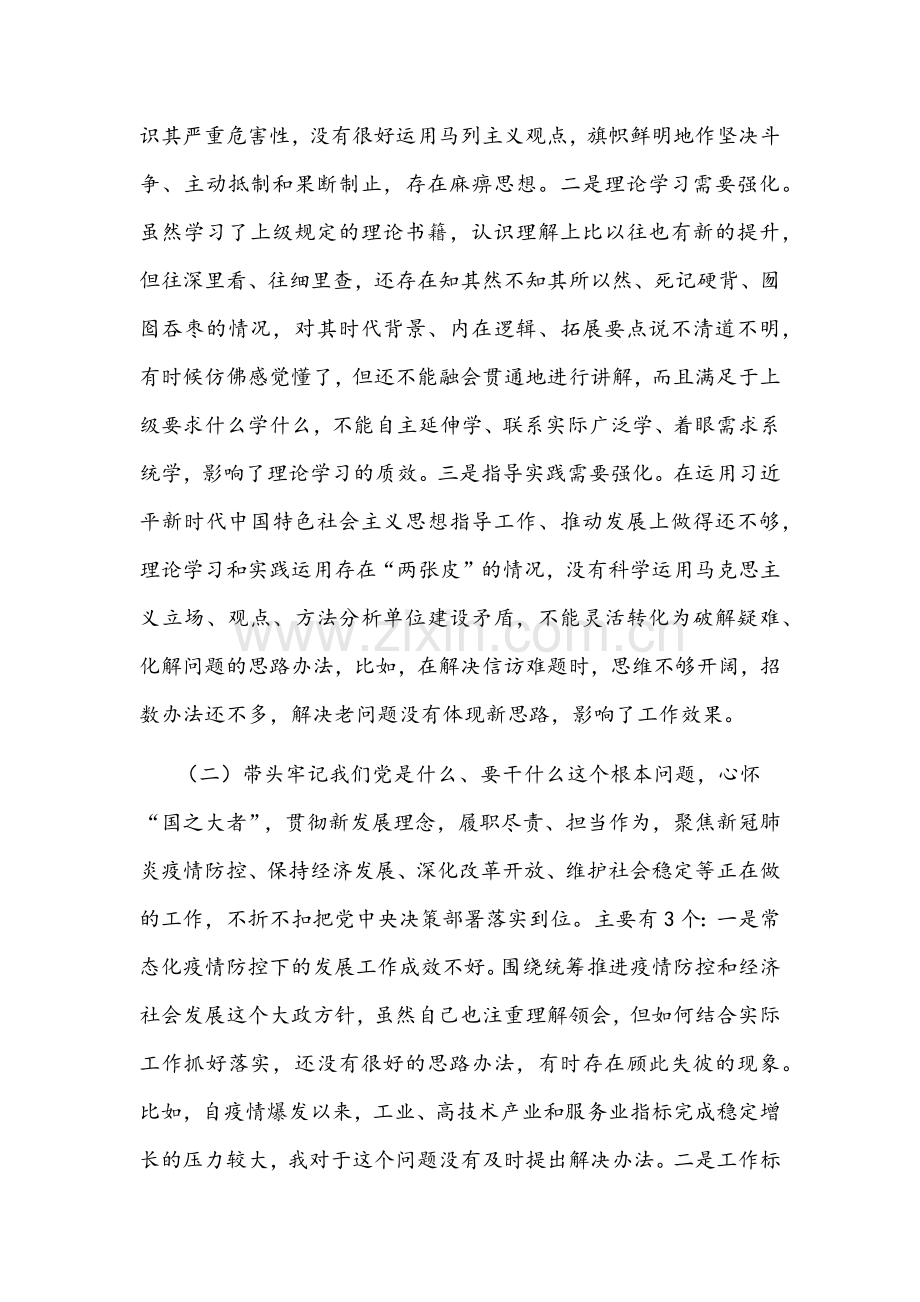 识其严重危害性，没有很好运用马列主义观点，旗帜鲜明地作坚决斗争、主动抵制和果断制止，存在麻痹思想。二是理论学习需要强化。虽然学习了上级规定的理论书籍，认识理解上比以往也有新的提升，但往深里看、往细里查，还存在知其然不知其所以然、死记硬背、囫囵吞枣的情况，对其时代背景、内在逻辑、拓展要点说不清道不明，有时候仿佛感觉懂了，但还不能融会贯通地进行讲解，而且满足于上级要求什么学什么，不能自主延伸学、联系实际广泛学、着眼需求系统学，影响了理论学习的质效。三是指导实践需要强化。在运用习近平新时代中国特色社会主义思想指导工作、推动发展上做得还不够，理论学习和实践运用存在“两张皮”的情况，没有科学运用马克思主义立场、观点、方法分析单位建设矛盾，不能灵活转化为破解疑难、化解问题的思路办法，比如，在解决信访难题时，思维不够开阔，招数办法还不多，解决老问题没有体现新思路，影响了工作效果。

（二）带头牢记我们党是什么、要干什么这个根本问题，心怀“国之大者”，贯彻新发展理念，履职尽责、担当作为，聚焦新冠肺炎疫情防控、保持经济发展、深化改革开放、维护社会稳定等正在做的工作，不折不扣把党中央决策部署落实到位。主要有3个：一是常态化疫情防控下的发展工作成效不好。围绕统筹推进疫情防控和经济社会发展这个大政方针，虽然自己也注重理解领会，但如何结合实际工作抓好落实，还没有很好的思路办法，有时存在顾此失彼的现象。比如，自疫情爆发以来，工业、高技术产业和服务业指标完成稳定增长的压力较大，我对于这个问题没有及时提出解决办法。二是工作标

www.zixin.com.cn